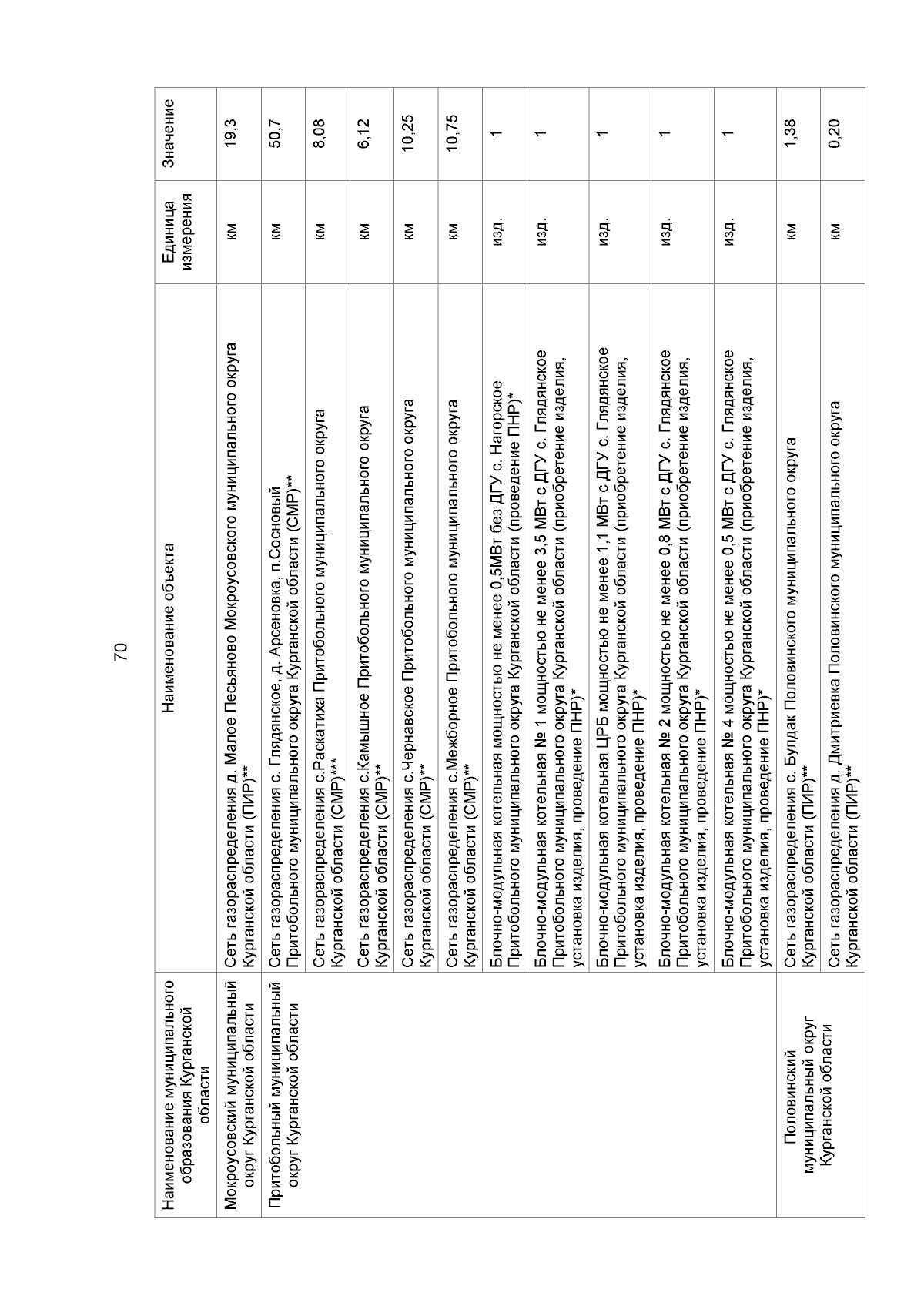 70

| Наименование муниципального образования Курганской области | Наименование объекта | Единица измерения | Значение |
|---|---|---|---|
| Мокроусовский муниципальный округ Курганской области | Сеть газораспределения д. Малое Песьяново Мокроусовского муниципального округа Курганской области (ПИР)** | км | 19,3 |
| Притобольный муниципальный округ Курганской области | Сеть газораспределения с. Глядянское, д. Арсеновка, п.Сосновый Притобольного муниципального округа Курганской области (СМР)** | км | 50,7 |
| | Сеть газораспределения с.Раскатиха Притобольного муниципального округа Курганской области (СМР)*** | км | 8,08 |
| | Сеть газораспределения с.Камышное Притобольного муниципального округа Курганской области (СМР)** | км | 6,12 |
| | Сеть газораспределения с.Чернавское Притобольного муниципального округа Курганской области (СМР)** | км | 10,25 |
| | Сеть газораспределения с.Межборное Притобольного муниципального округа Курганской области (СМР)** | км | 10,75 |
| | Блочно-модульная котельная мощностью не менее 0,5МВт без ДГУ с. Нагорское Притобольного муниципального округа Курганской области (проведение ПНР)* | изд. | 1 |
| | Блочно-модульная котельная № 1 мощностью не менее 3,5 МВт с ДГУ с. Глядянское Притобольного муниципального округа Курганской области (приобретение изделия, установка изделия, проведение ПНР)* | изд. | 1 |
| | Блочно-модульная котельная ЦРБ мощностью не менее 1,1 МВт с ДГУ с. Глядянское Притобольного муниципального округа Курганской области (приобретение изделия, установка изделия, проведение ПНР)* | изд. | 1 |
| | Блочно-модульная котельная № 2 мощностью не менее 0,8 МВт с ДГУ с. Глядянское Притобольного муниципального округа Курганской области (приобретение изделия, установка изделия, проведение ПНР)* | изд. | 1 |
| | Блочно-модульная котельная № 4 мощностью не менее 0,5 МВт с ДГУ с. Глядянское Притобольного муниципального округа Курганской области (приобретение изделия, установка изделия, проведение ПНР)* | изд. | 1 |
| Половинский муниципальный округ Курганской области | Сеть газораспределения с. Булдак Половинского муниципального округа Курганской области (ПИР)** | км | 1,38 |
| | Сеть газораспределения д. Дмитриевка Половинского муниципального округа Курганской области (ПИР)** | км | 0,20 |